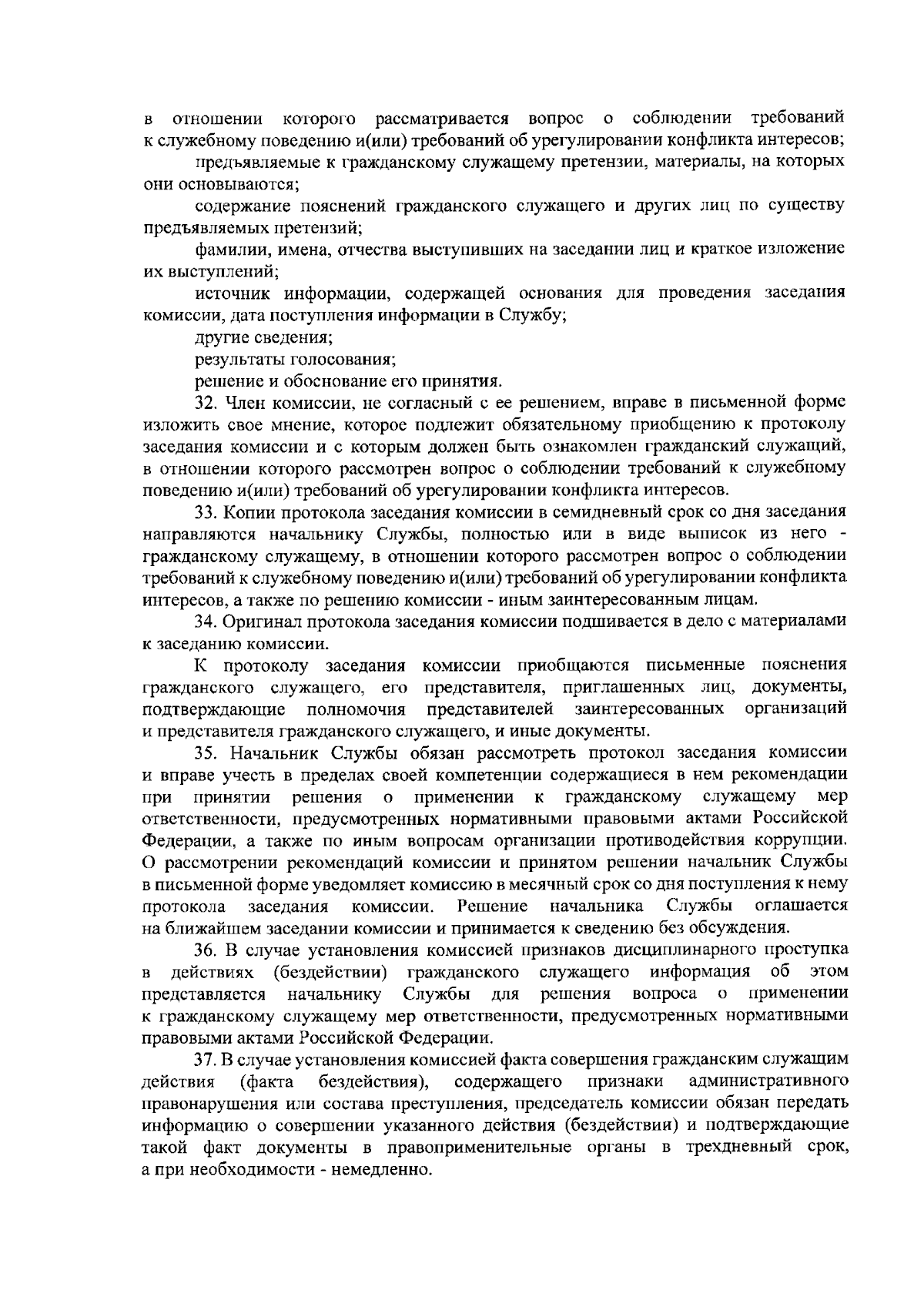 в отношении которого рассматривается вопрос о соблюдении требований к служебному поведению и(или) требований об урегулировании конфликта интересов;

предъявляемые к гражданскому служащему претензии, материалы, на которых они основываются;

содержание пояснений гражданского служащего и других лиц по существу предъявляемых претензий;

фамилии, имена, отчества выступивших на заседании лиц и краткое изложение их выступлений;

источник информации, содержащей основания для проведения заседания комиссии, дата поступления информации в Службу;

другие сведения;

результаты голосования;

решение и обоснование его принятия.

32. Член комиссии, не согласный с ее решением, вправе в письменной форме изложить свое мнение, которое подлежит обязательному приобщению к протоколу заседания комиссии и с которым должен быть ознакомлен гражданский служащий, в отношении которого рассмотрен вопрос о соблюдении требований к служебному поведению и(или) требований об урегулировании конфликта интересов.

33. Копии протокола заседания комиссии в семидневный срок со дня заседания направляются начальнику Службы, полностью или в виде выписок из него - гражданскому служащему, в отношении которого рассмотрен вопрос о соблюдении требований к служебному поведению и(или) требований об урегулировании конфликта интересов, а также по решению комиссии - иным заинтересованным лицам.

34. Оригинал протокола заседания комиссии подшивается в дело с материалами к заседанию комиссии.

К протоколу заседания комиссии приобщаются письменные пояснения гражданского служащего, его представителя, приглашенных лиц, документы, подтверждающие полномочия представителей заинтересованных организаций и представителя гражданского служащего, и иные документы.

35. Начальник Службы обязан рассмотреть протокол заседания комиссии и вправе учесть в пределах своей компетенции содержащиеся в нем рекомендации при принятии решения о применении к гражданскому служащему мер ответственности, предусмотренных нормативными правовыми актами Российской Федерации, а также по иным вопросам организации противодействия коррупции. О рассмотрении рекомендаций комиссии и принятом решении начальник Службы в письменной форме уведомляет комиссию в месячный срок со дня поступления к нему протокола заседания комиссии. Решение начальника Службы оглашается на ближайшем заседании комиссии и принимается к сведению без обсуждения.

36. В случае установления комиссией признаков дисциплинарного проступка в действиях (бездействии) гражданского служащего информация об этом представляется начальнику Службы для решения вопроса о применении к гражданскому служащему мер ответственности, предусмотренных нормативными правовыми актами Российской Федерации.

37. В случае установления комиссией факта совершения гражданским служащим действия (факта бездействия), содержащего признаки административного правонарушения или состава преступления, председатель комиссии обязан передать информацию о совершении указанного действия (бездействии) и подтверждающие такой факт документы в правоприменительные органы в трехдневный срок, а при необходимости - немедленно.